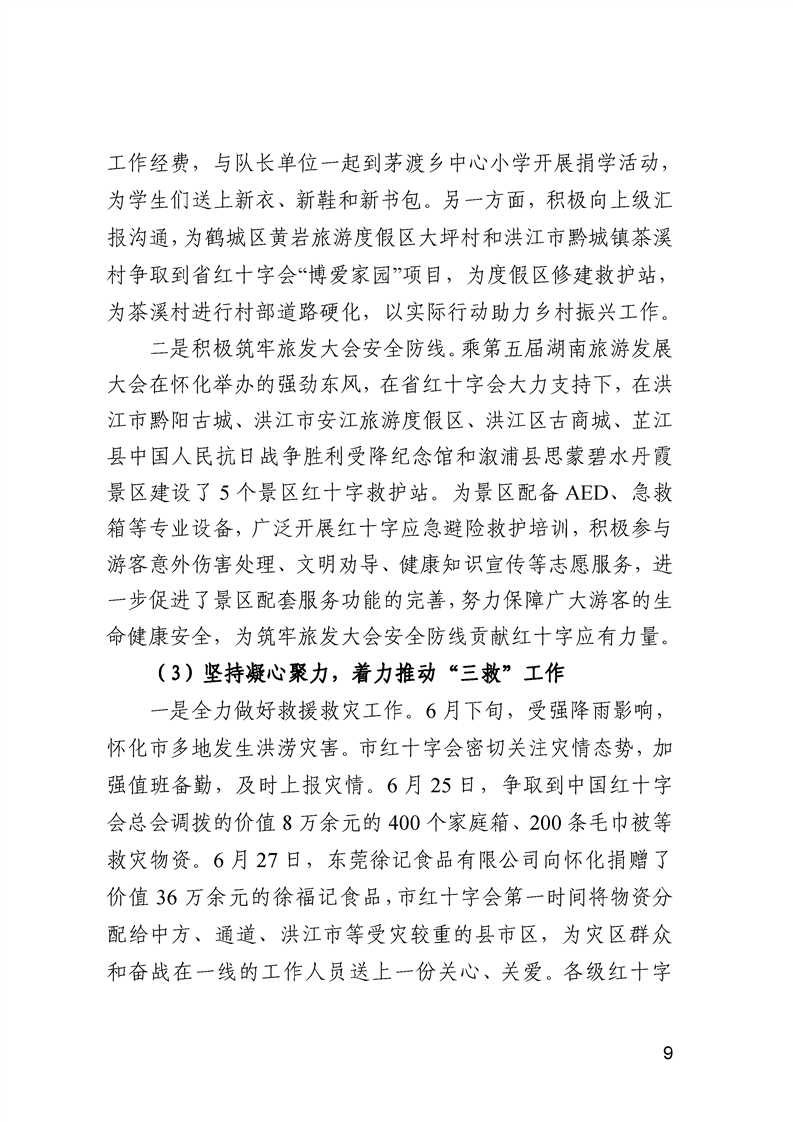 工作经费，与队长单位一起到茅渡乡中心小学开展捐学活动，为学生们送上新衣、新鞋和新书包。另一方面，积极向上级汇报沟通，为鹤城区黄岩旅游度假区大坪村和洪江市黔城镇茶溪村争取到省红十字会“博爱家园”项目，为度假区修建救护站，为茶溪村进行村部道路硬化，以实际行动助力乡村振兴工作。

二是积极筑牢旅发大会安全防线。乘第五届湖南旅游发展大会在怀化举办的强劲东风，在省红十字会大力支持下，在洪江市黔阳古城、洪江市安江旅游度假区、洪江区古商城、芷江县中国人民抗日战争胜利受降纪念馆和溆浦县思蒙碧水丹霞景区建设了5个景区红十字救护站。为景区配备AED、急救箱等专业设备，广泛开展红十字应急避险救护培训，积极参与游客意外伤害处理、文明劝导、健康知识宣传等志愿服务，进一步促进了景区配套服务功能的完善，努力保障广大游客的生命健康安全，为筑牢旅发大会安全防线贡献红十字应有力量。

（3）坚持凝心聚力，着力推动“三救”工作

一是全力做好救援救灾工作。6月下旬，受强降雨影响，怀化市多地发生洪涝灾害。市红十字会密切关注灾情态势，加强值班备勤，及时上报灾情。6月25日，争取到中国红十字会总会调拨的价值8万余元的400个家庭箱、200条毛巾被等救灾物资。6月27日，东莞徐记食品有限公司向怀化捐赠了价值36万余元的徐福记食品，市红十字会第一时间将物资分配给中方、通道、洪江市等受灾较重的县市区，为灾区群众和奋战在一线的工作人员送上一份关心、关爱。各级红十字

9